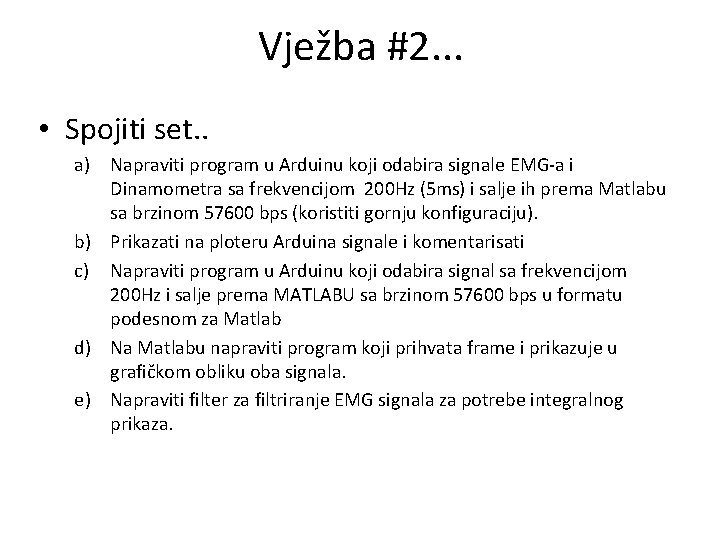 Vježba #2...

• Spojiti set..

a) Napraviti program u Arduinu koji odabira signale EMG-a i Dinamometra sa frekvencijom 200Hz (5ms) i salje ih prema Matlabu sa brzinom 57600 bps (koristiti gornju konfiguraciju).

b) Prikazati na ploteru Arduina signale i komentarisati

c) Napraviti program u Arduinu koji odabira signal sa frekvencijom 200Hz i salje prema MATLABU sa brzinom 57600 bps u formatu podesnom za Matlab

d) Na Matlabu napraviti program koji prihvata frame i prikazuje u grafičkom obliku oba signala.

e) Napraviti filter za filtriranje EMG signala za potrebe integralnog prikaza.